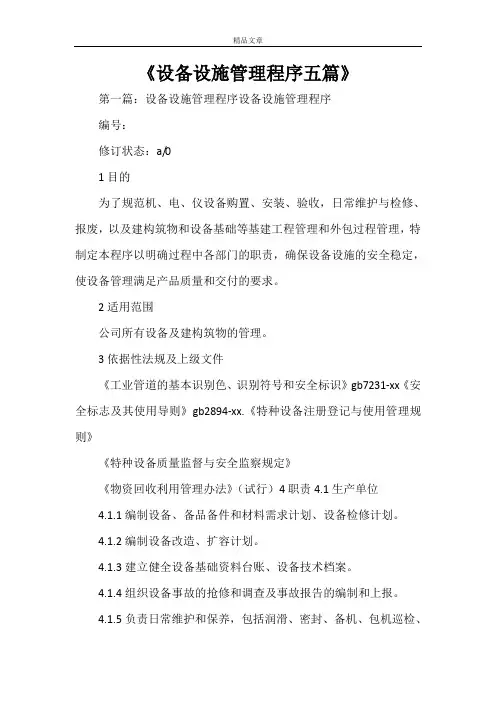 精品文章

《设备设施管理程序五篇》

第一篇：设备设施管理程序设备设施管理程序

编号：

修订状态：a/0

1 目的

为了规范机、电、仪设备购置、安装、验收，日常维护与检修、报废，以及建构筑物和设备基础等基建工程管理和外包过程管理，特制定本程序以明确过程中各部门的职责，确保设备设施的安全稳定，使设备管理满足产品质量和交付的要求。

2 适用范围

公司所有设备及建构筑物的管理。

3 依据性法规及上级文件

《工业管道的基本识别色、识别符号和安全标识》gb7231-xx《安全标志及其使用导则》gb2894-xx.《特种设备注册登记与使用管理规则》

《特种设备质量监督与安全监察规定》

《物资回收利用管理办法》（试行）4 职责 4.1 生产单位

4.1.1 编制设备、备品备件和材料需求计划、设备检修计划。

4.1.2 编制设备改造、扩容计划。

4.1.3 建立健全设备基础资料台账、设备技术档案。

4.1.4 组织设备事故的抢修和调查及事故报告的编制和上报。

4.1.5 负责日常维护和保养，包括润滑、密封、备机、包机巡检、